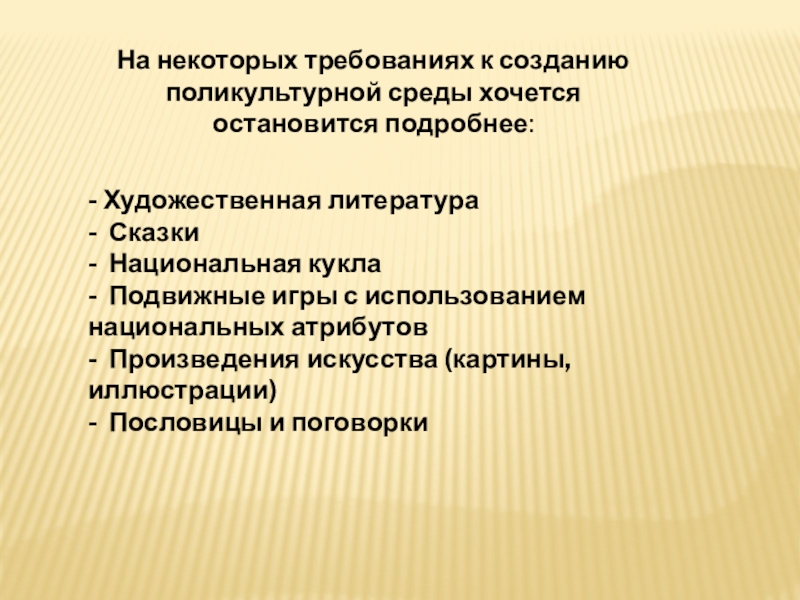 На некоторых требованиях к созданию поликультурной среды хочется остановится подробнее:

- Художественная литература
- Сказки
- Национальная кукла
- Подвижные игры с использованием национальных атрибутов
- Произведения искусства (картины, иллюстрации)
- Пословицы и поговорки